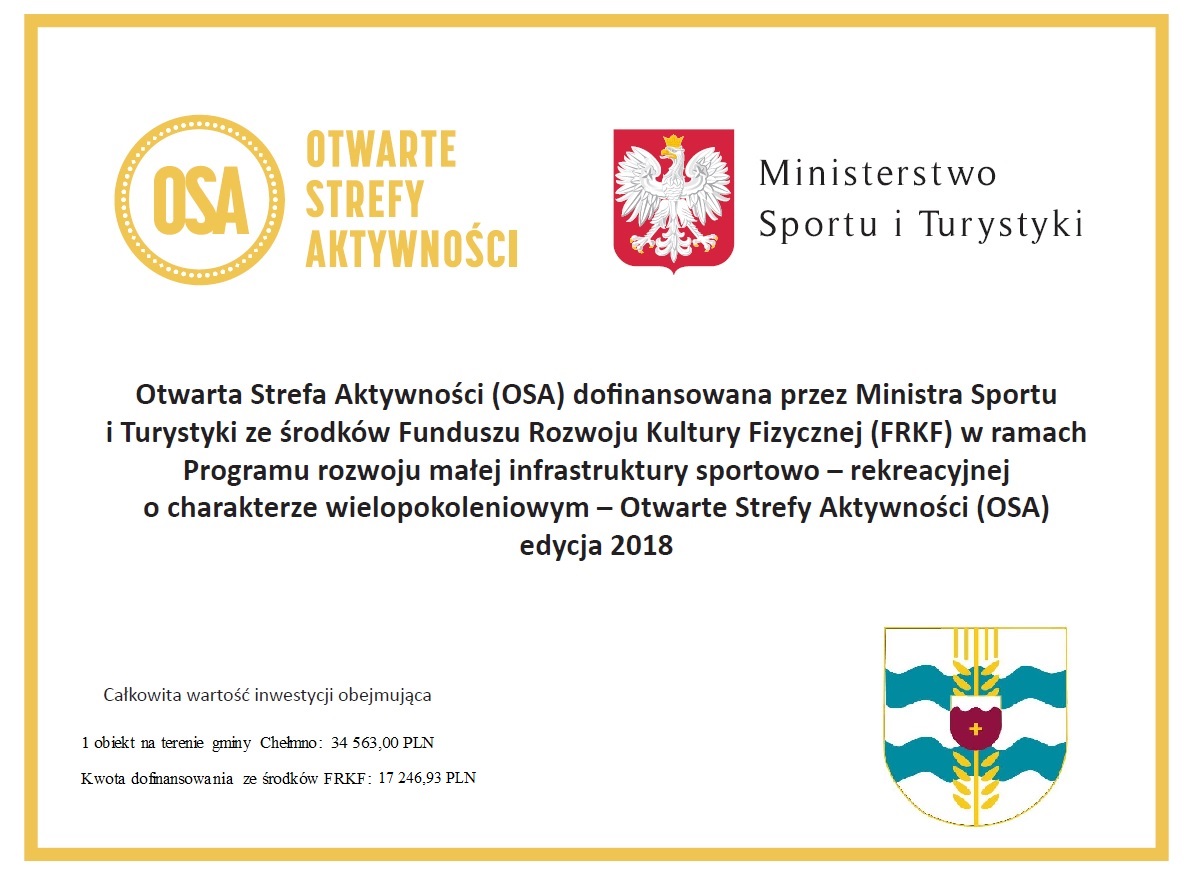 OSA

OTWARTE
STREFY
AKTYWNOŚCI

Ministerstwo
Sportu i Turystyki

Otwarta Strefa Aktywności (OSA) dofinansowana przez Ministra Sportu i Turystyki ze środków Funduszu Rozwoju Kultury Fizycznej (FRKF) w ramach Programu rozwoju małej infrastruktury sportowo – rekreacyjnej o charakterze wielopokoleniowym – Otwarte Strefy Aktywności (OSA) edycja 2018

Całkowita wartość inwestycji obejmująca

1 obiekt na terenie gminy Chełmno: 34 563,00 PLN

Kwota dofinansowania ze środków FRKF: 17 246,93 PLN